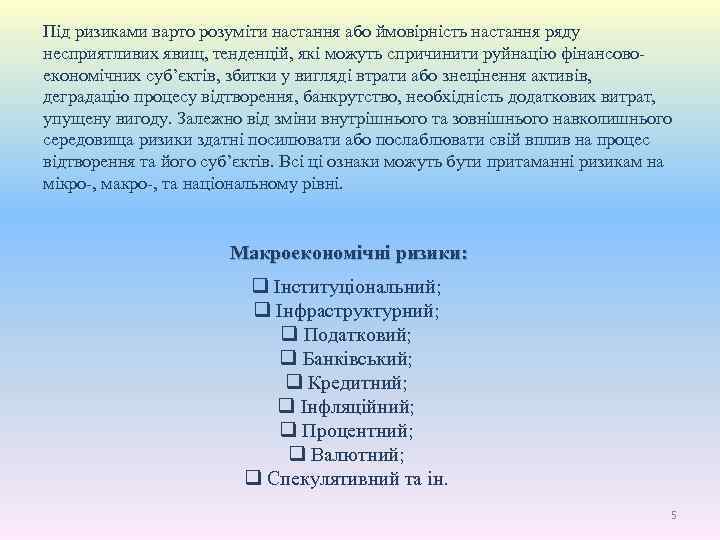 Під ризиками варто розуміти настання або ймовірність настання ряду несприятливих явищ, тенденцій, які можуть спричинити руйнацію фінансово-економічних суб'єктів, збитки у вигляді втрати або знецінення активів, деградацію процесу відтворення, банкрутство, необхідність додаткових витрат, упущену вигоду. Залежно від зміни внутрішнього та зовнішнього навколишнього середовища ризики здатні посилювати або послаблювати свій вплив на процес відтворення та його суб'єктів. Всі ці ознаки можуть бути притаманні ризикам на мікро-, макро-, та національному рівні.

Макроекономічні ризики:

❑ Інституціональний;
❑ Інфраструктурний;
❑ Податковий;
❑ Банківський;
❑ Кредитний;
❑ Інфляційний;
❑ Процентний;
❑ Валютний;
❑ Спекулятивний та ін.

5